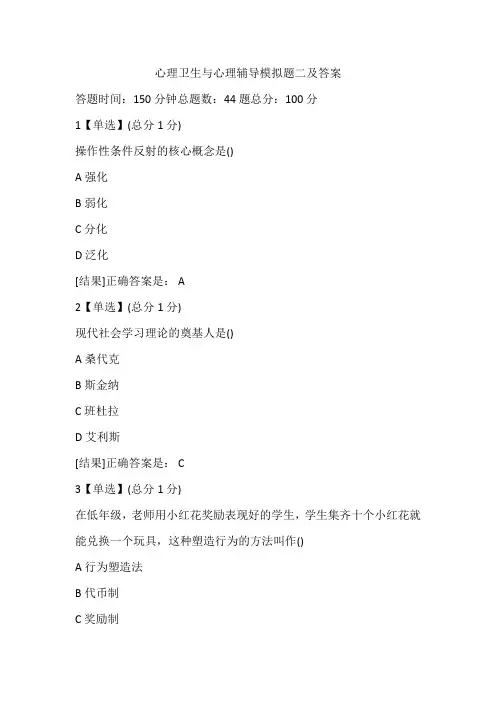 心理卫生与心理辅导模拟题二及答案

答题时间：150 分钟总题数：44 题总分：100 分

1【单选】(总分 1 分)

操作性条件反射的核心概念是()

A 强化

B 弱化

C 分化

D 泛化

[结果]正确答案是： A

2【单选】(总分 1 分)

现代社会学习理论的奠基人是()

A 桑代克

B 斯金纳

C 班杜拉

D 艾利斯

[结果]正确答案是： C

3【单选】(总分 1 分)

在低年级，老师用小红花奖励表现好的学生，学生集齐十个小红花就能兑换一个玩具，这种塑造行为的方法叫作()

A 行为塑造法

B 代币制

C 奖励制